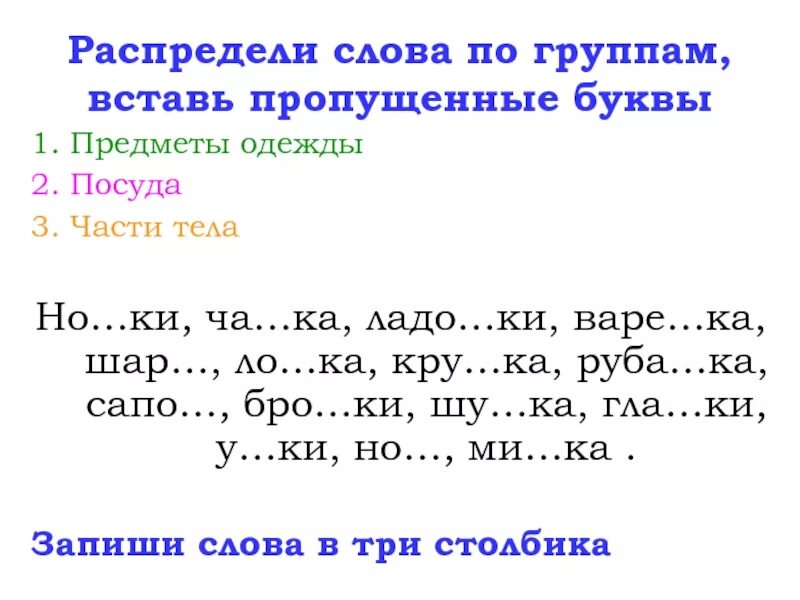 Распредели слова по группам, вставь пропущенные буквы

1. Предметы одежды
2. Посуда
3. Части тела

Но…ки, ча…ка, ладо…ки, варе…ка, шар…, ло…ка, кру…ка, руба…ка, сапо…, бро…ки, шу…ка, гла…ки, у…ки, но…, ми…ка .

Запиши слова в три столбика